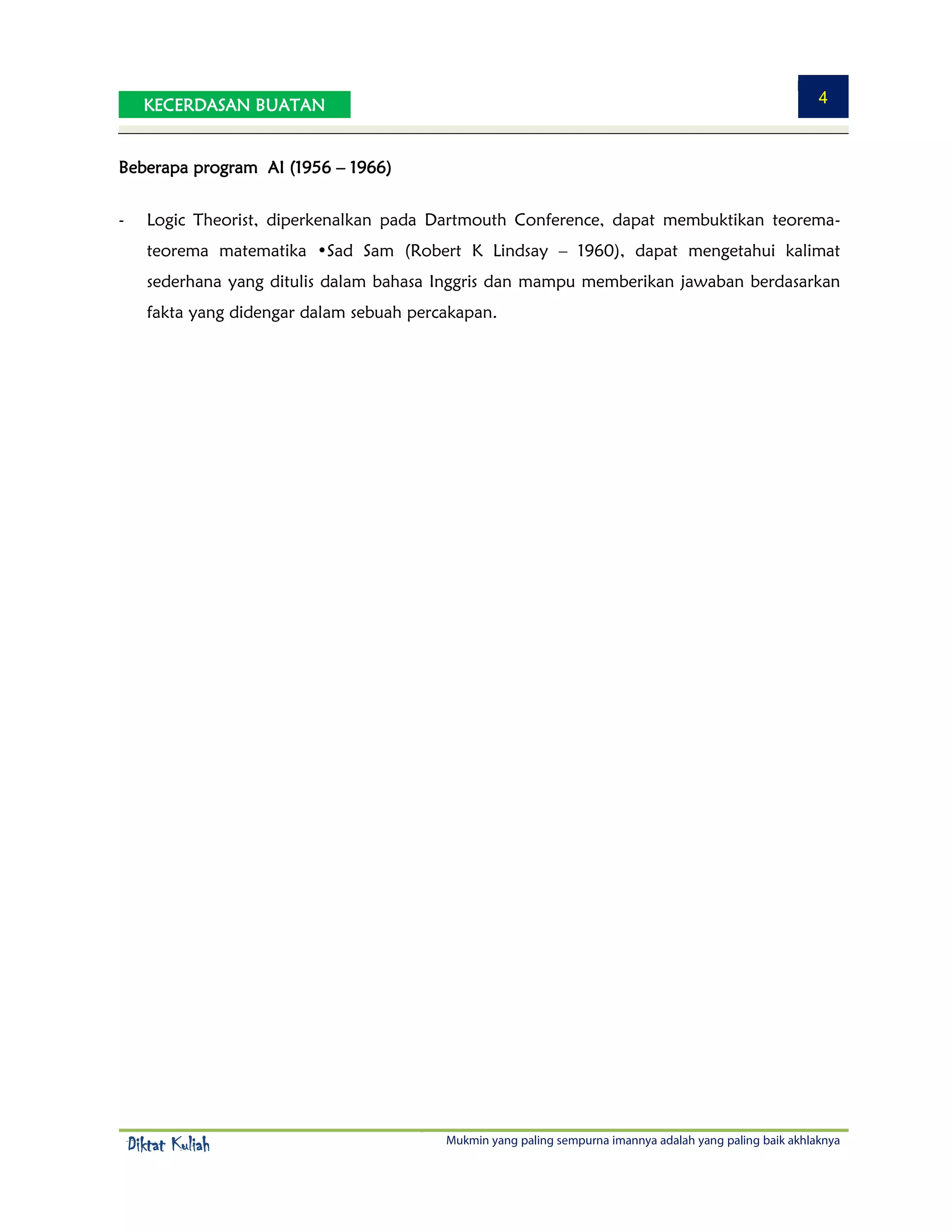 KECERDASAN BUATAN

4

Beberapa program AI (1956 – 1966)

- Logic Theorist, diperkenalkan pada Dartmouth Conference, dapat membuktikan teorema-teorema matematika •Sad Sam (Robert K Lindsay – 1960), dapat mengetahui kalimat sederhana yang ditulis dalam bahasa Inggris dan mampu memberikan jawaban berdasarkan fakta yang didengar dalam sebuah percakapan.

Diktat Kuliah

Mukmin yang paling sempurna imannya adalah yang paling baik akhlaknya